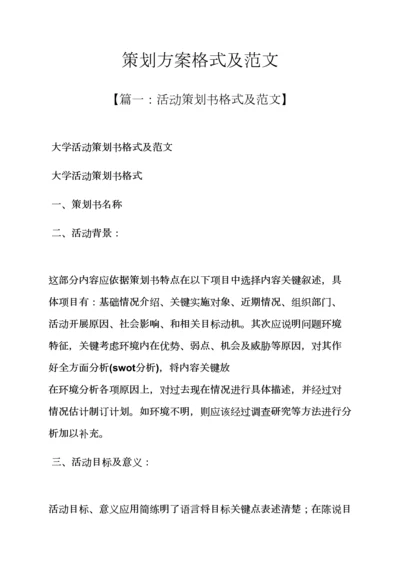 策划方案格式及范文

【篇一：活动策划书格式及范文】

大学活动策划书格式及范文

大学活动策划书格式

一、策划书名称

二、活动背景：

这部分内容应依据策划书特点在以下项目中选择内容关键叙述，具体项目有：基础情况介绍、关键实施对象、近期情况、组织部门、活动开展原因、社会影响、和相关目标动机。其次应说明问题环境特征，关键考虑环境内在优势、弱点、机会及威胁等原因，对其作好全方面分析(swot分析)，将内容关键放
在环境分析各项原因上，对过去现在情况进行具体描述，并经过对情况估计制订计划。如环境不明，则应该经过调查研究等方法进行分析加以补充。

三、活动目标及意义：

活动目标、意义应用简练明了语言将目标关键点表述清楚；在陈说目